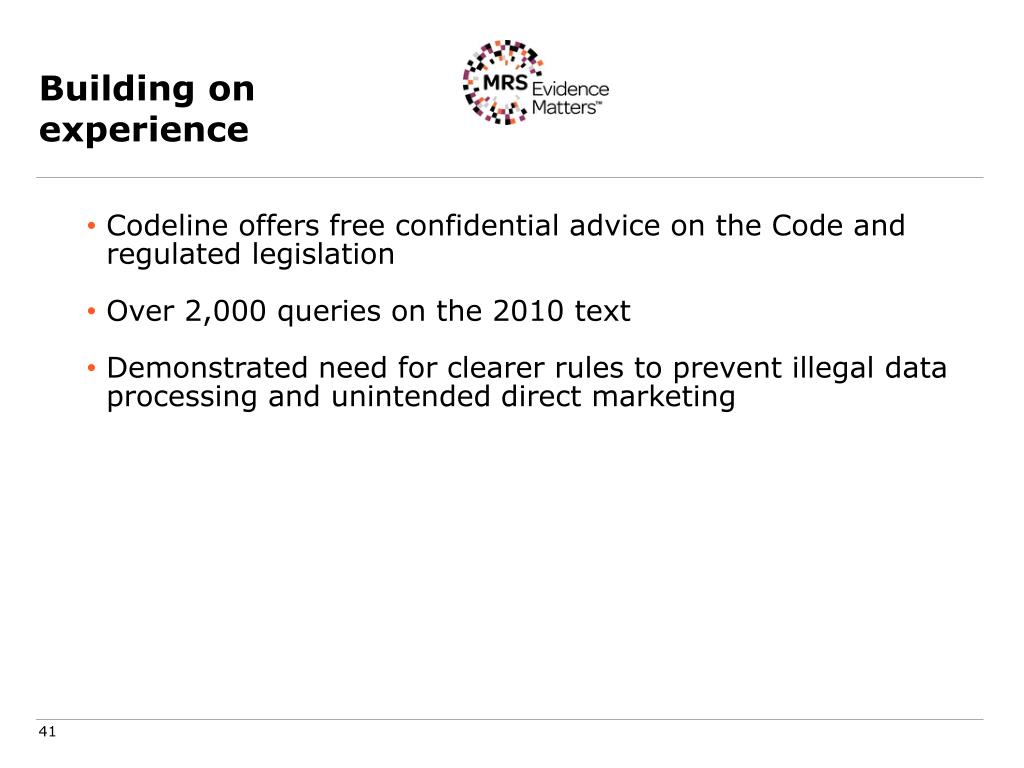 Building on experience

MRS Evidence Matters™

• Codeline offers free confidential advice on the Code and regulated legislation

• Over 2,000 queries on the 2010 text

• Demonstrated need for clearer rules to prevent illegal data processing and unintended direct marketing

41